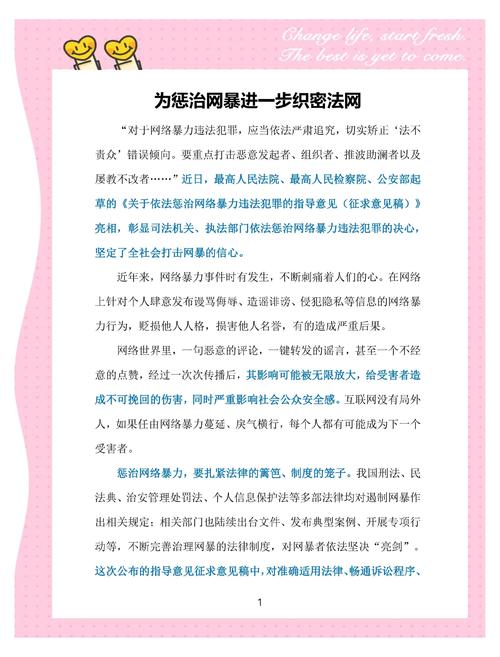 Change life, start fresh.
The best is yet to come.

为惩治网暴进一步织密法网

“对于网络暴力违法犯罪，应当依法严肃追究，切实矫正‘法不责众’错误倾向。要重点打击恶意发起者、组织者、推波助澜者以及屡教不改者……”近日，最高人民法院、最高人民检察院、公安部起草的《关于依法惩治网络暴力违法犯罪的指导意见（征求意见稿）》亮相，彰显司法机关、执法部门依法惩治网络暴力违法犯罪的决心，坚定了全社会打击网暴的信心。

近年来，网络暴力事件时有发生，不断刺痛着人们的心。在网络上针对个人肆意发布谩骂侮辱、造谣诽谤、侵犯隐私等信息的网络暴力行为，贬损他人人格，损害他人名誉，有的造成严重后果。

网络世界里，一句恶意的评论，一键转发的谣言，甚至一个不经意的点赞，经过一次次传播后，其影响可能被无限放大，给受害者造成不可挽回的伤害，同时严重影响社会公众安全感。互联网没有局外人，如果任由网络暴力蔓延、戾气横行，每个人都有可能成为下一个受害者。

惩治网络暴力，要扎紧法律的篱笆、制度的笼子。我国刑法、民法典、治安管理处罚法、个人信息保护法等多部法律均对遏制网暴作出相关规定；相关部门也陆续出台文件、发布典型案例、开展专项行动等，不断完善治理网暴的法律制度，对网暴者依法坚决“亮剑”。这次公布的指导意见征求意见稿中，对准确适用法律、畅通诉讼程序、

1